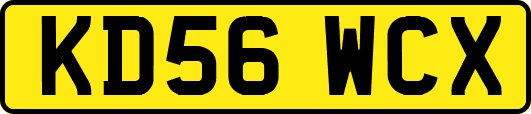 KD56 WCX